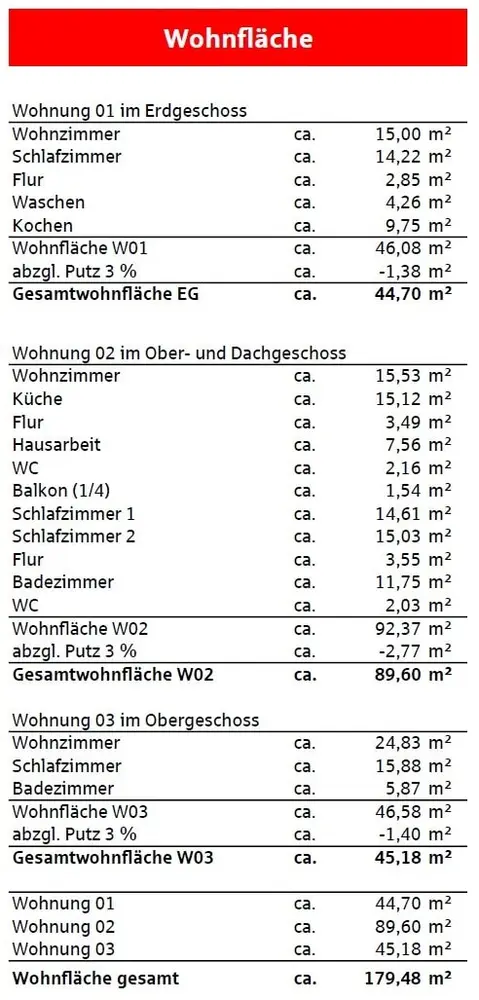 Wohnfläche

Wohnung 01 im Erdgeschoss

| | | |
|---|---|---|
| Wohnzimmer | ca. | 15,00 m² |
| Schlafzimmer | ca. | 14,22 m² |
| Flur | ca. | 2,85 m² |
| Waschen | ca. | 4,26 m² |
| Kochen | ca. | 9,75 m² |
| Wohnfläche W01 | ca. | 46,08 m² |
| abzgl. Putz 3 % | ca. | -1,38 m² |
| **Gesamtwohnfläche EG** | **ca.** | **44,70 m²** |

Wohnung 02 im Ober- und Dachgeschoss

| | | |
|---|---|---|
| Wohnzimmer | ca. | 15,53 m² |
| Küche | ca. | 15,12 m² |
| Flur | ca. | 3,49 m² |
| Hausarbeit | ca. | 7,56 m² |
| WC | ca. | 2,16 m² |
| Balkon (1/4) | ca. | 1,54 m² |
| Schlafzimmer 1 | ca. | 14,61 m² |
| Schlafzimmer 2 | ca. | 15,03 m² |
| Flur | ca. | 3,55 m² |
| Badezimmer | ca. | 11,75 m² |
| WC | ca. | 2,03 m² |
| Wohnfläche W02 | ca. | 92,37 m² |
| abzgl. Putz 3 % | ca. | -2,77 m² |
| **Gesamtwohnfläche W02** | **ca.** | **89,60 m²** |

Wohnung 03 im Obergeschoss

| | | |
|---|---|---|
| Wohnzimmer | ca. | 24,83 m² |
| Schlafzimmer | ca. | 15,88 m² |
| Badezimmer | ca. | 5,87 m² |
| Wohnfläche W03 | ca. | 46,58 m² |
| abzgl. Putz 3 % | ca. | -1,40 m² |
| **Gesamtwohnfläche W03** | **ca.** | **45,18 m²** |

| | | |
|---|---|---|
| Wohnung 01 | ca. | 44,70 m² |
| Wohnung 02 | ca. | 89,60 m² |
| Wohnung 03 | ca. | 45,18 m² |
| **Wohnfläche gesamt** | **ca.** | **179,48 m²** |